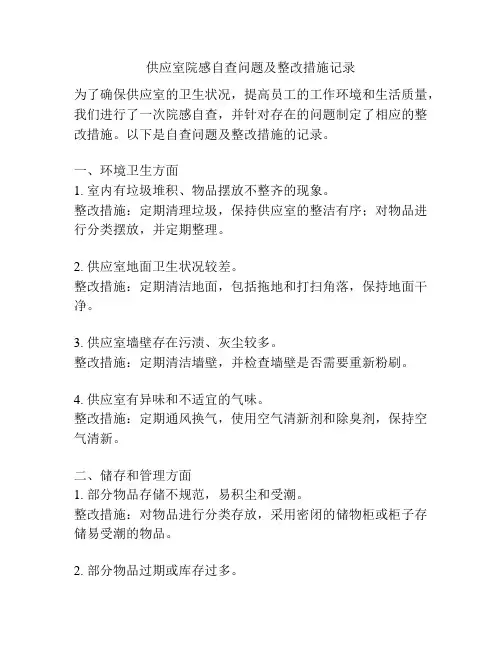 供应室院感自查问题及整改措施记录

为了确保供应室的卫生状况，提高员工的工作环境和生活质量，我们进行了一次院感自查，并针对存在的问题制定了相应的整改措施。以下是自查问题及整改措施的记录。

一、环境卫生方面
1. 室内有垃圾堆积、物品摆放不整齐的现象。
整改措施：定期清理垃圾，保持供应室的整洁有序；对物品进行分类摆放，并定期整理。

2. 供应室地面卫生状况较差。
整改措施：定期清洁地面，包括拖地和打扫角落，保持地面干净。

3. 供应室墙壁存在污渍、灰尘较多。
整改措施：定期清洁墙壁，并检查墙壁是否需要重新粉刷。

4. 供应室有异味和不适宜的气味。
整改措施：定期通风换气，使用空气清新剂和除臭剂，保持空气清新。

二、储存和管理方面
1. 部分物品存储不规范，易积尘和受潮。
整改措施：对物品进行分类存放，采用密闭的储物柜或柜子存储易受潮的物品。

2. 部分物品过期或库存过多。